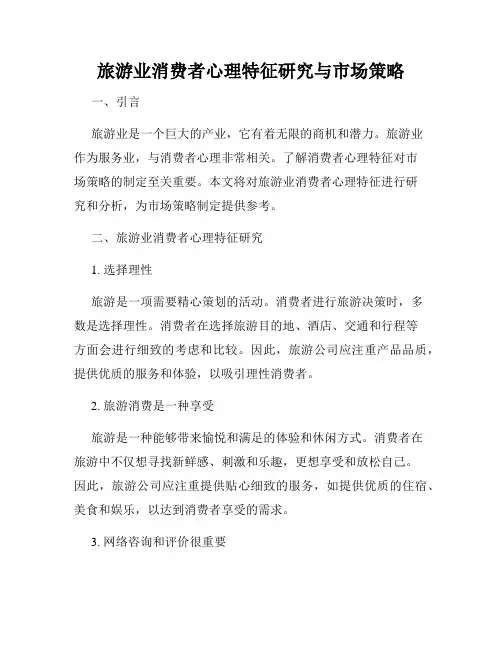 旅游业消费者心理特征研究与市场策略

一、引言

旅游业是一个巨大的产业，它有着无限的商机和潜力。旅游业作为服务业，与消费者心理非常相关。了解消费者心理特征对市场策略的制定至关重要。本文将对旅游业消费者心理特征进行研究和分析，为市场策略制定提供参考。

二、旅游业消费者心理特征研究

1. 选择理性

旅游是一项需要精心策划的活动。消费者进行旅游决策时，多数是选择理性。消费者在选择旅游目的地、酒店、交通和行程等方面会进行细致的考虑和比较。因此，旅游公司应注重产品品质，提供优质的服务和体验，以吸引理性消费者。

2. 旅游消费是一种享受

旅游是一种能够带来愉悦和满足的体验和休闲方式。消费者在旅游中不仅想寻找新鲜感、刺激和乐趣，更想享受和放松自己。因此，旅游公司应注重提供贴心细致的服务，如提供优质的住宿、美食和娱乐，以达到消费者享受的需求。

3. 网络咨询和评价很重要